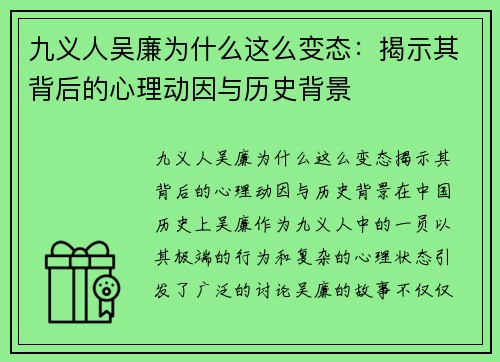 九义人吴廉为什么这么变态：揭示其背后的心理动因与历史背景

九义人吴廉为什么这么变态揭示其背后的心理动因与历史背景在中国历史上吴廉作为九义人中的一员以其极端的行为和复杂的心理状态引发了广泛的讨论吴廉的故事不仅仅